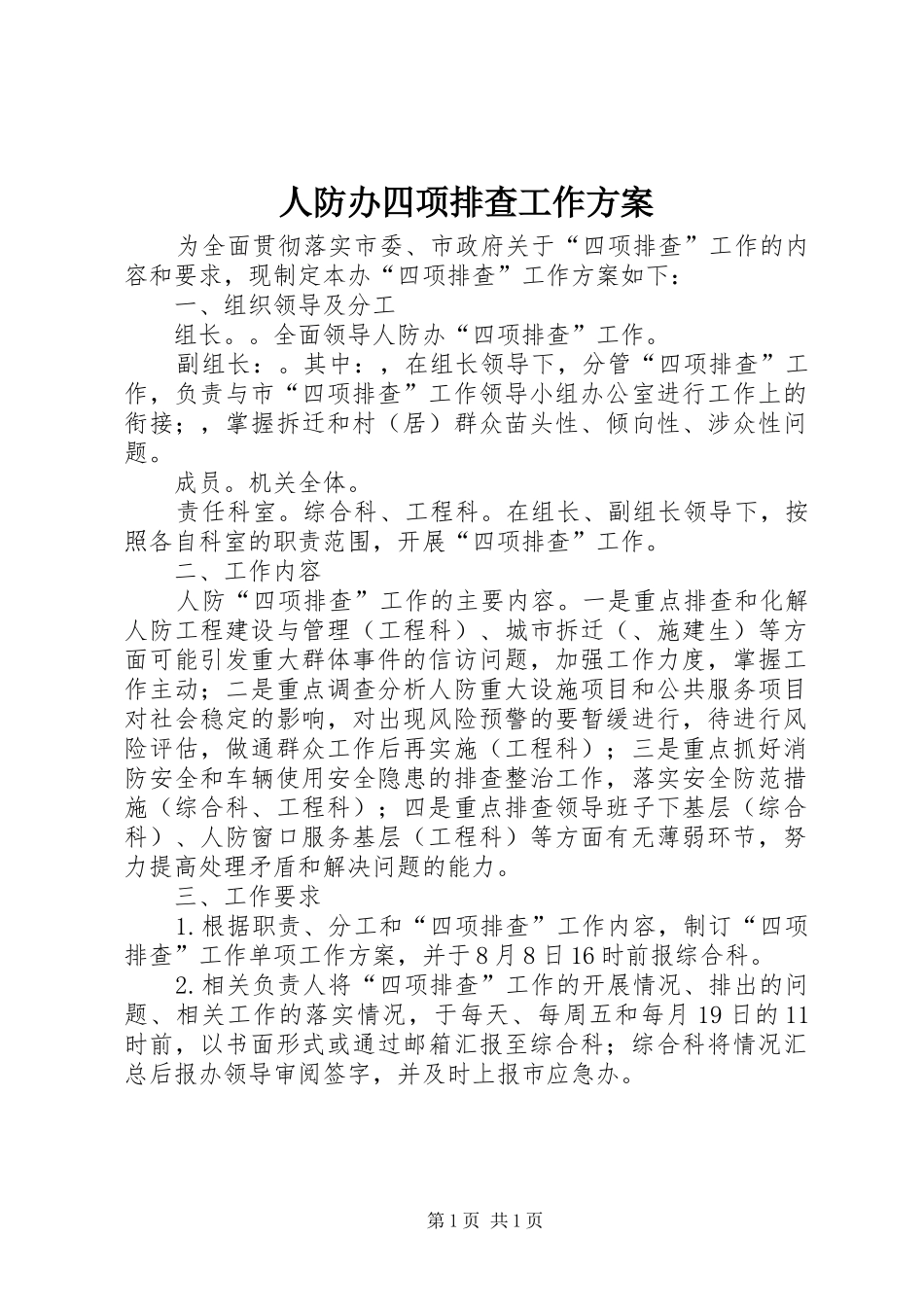 人防办四项排查工作方案

为全面贯彻落实市委、市政府关于“四项排查”工作的内容和要求，现制定本办“四项排查”工作方案如下：

一、组织领导及分工

组长。。全面领导人防办“四项排查”工作。

副组长：。其中：，在组长领导下，分管“四项排查”工作，负责与市“四项排查”工作领导小组办公室进行工作上的衔接；，掌握拆迁和村（居）群众苗头性、倾向性、涉众性问题。

成员。机关全体。

责任科室。综合科、工程科。在组长、副组长领导下，按照各自科室的职责范围，开展“四项排查”工作。

二、工作内容

人防“四项排查”工作的主要内容。一是重点排查和化解人防工程建设与管理（工程科）、城市拆迁（、施建生）等方面可能引发重大群体事件的信访问题，加强工作力度，掌握工作主动；二是重点调查分析人防重大设施项目和公共服务项目对社会稳定的影响，对出现风险预警的要暂缓进行，待进行风险评估，做通群众工作后再实施（工程科）；三是重点抓好消防安全和车辆使用安全隐患的排查整治工作，落实安全防范措施（综合科、工程科）；四是重点排查领导班子下基层（综合科）、人防窗口服务基层（工程科）等方面有无薄弱环节，努力提高处理矛盾和解决问题的能力。

三、工作要求

1.根据职责、分工和“四项排查”工作内容，制订“四项排查”工作单项工作方案，并于8月8日16时前报综合科。

2.相关负责人将“四项排查”工作的开展情况、排出的问题、相关工作的落实情况，于每天、每周五和每月19日的11时前，以书面形式或通过邮箱汇报至综合科；综合科将情况汇总后报办领导审阅签字，并及时上报市应急办。

第1页 共1页